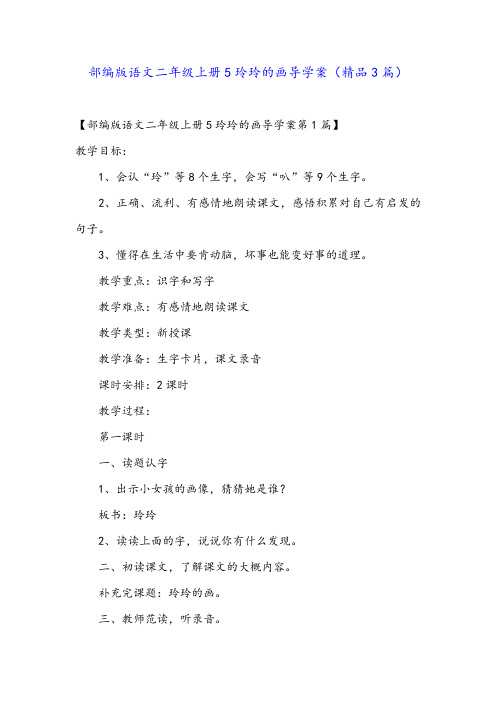 部编版语文二年级上册5玲玲的画导学案（精品3篇）

【部编版语文二年级上册5玲玲的画导学案第1篇】

教学目标：

1、会认“玲”等8个生字，会写“叭”等9个生字。

2、正确、流利、有感情地朗读课文，感悟积累对自己有启发的句子。

3、懂得在生活中要肯动脑，坏事也能变好事的道理。

教学重点：识字和写字

教学难点：有感情地朗读课文

教学类型：新授课

教学准备：生字卡片，课文录音

课时安排：2课时

教学过程：

第一课时

一、读题认字

1、出示小女孩的画像，猜猜她是谁？

板书：玲玲

2、读读上面的字，说说你有什么发现。

二、初读课文，了解课文的大概内容。

补充完课题：玲玲的画。

三、教师范读，听录音。